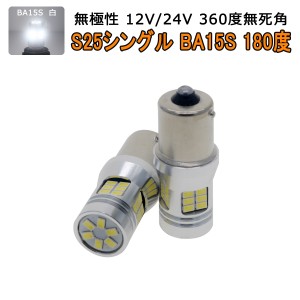 BA15S 白

無極性 12V/24V 360度無死角

S25シングル BA15S 180度